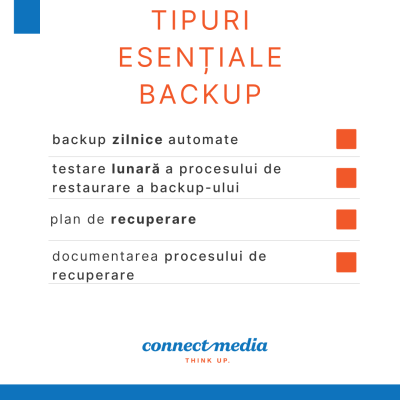 TIPURI ESENȚIALE BACKUP

backup zilnice automate

testare lunară a procesului de restaurare a backup-ului

plan de recuperare

documentarea procesului de recuperare

connect media
THINK UP.